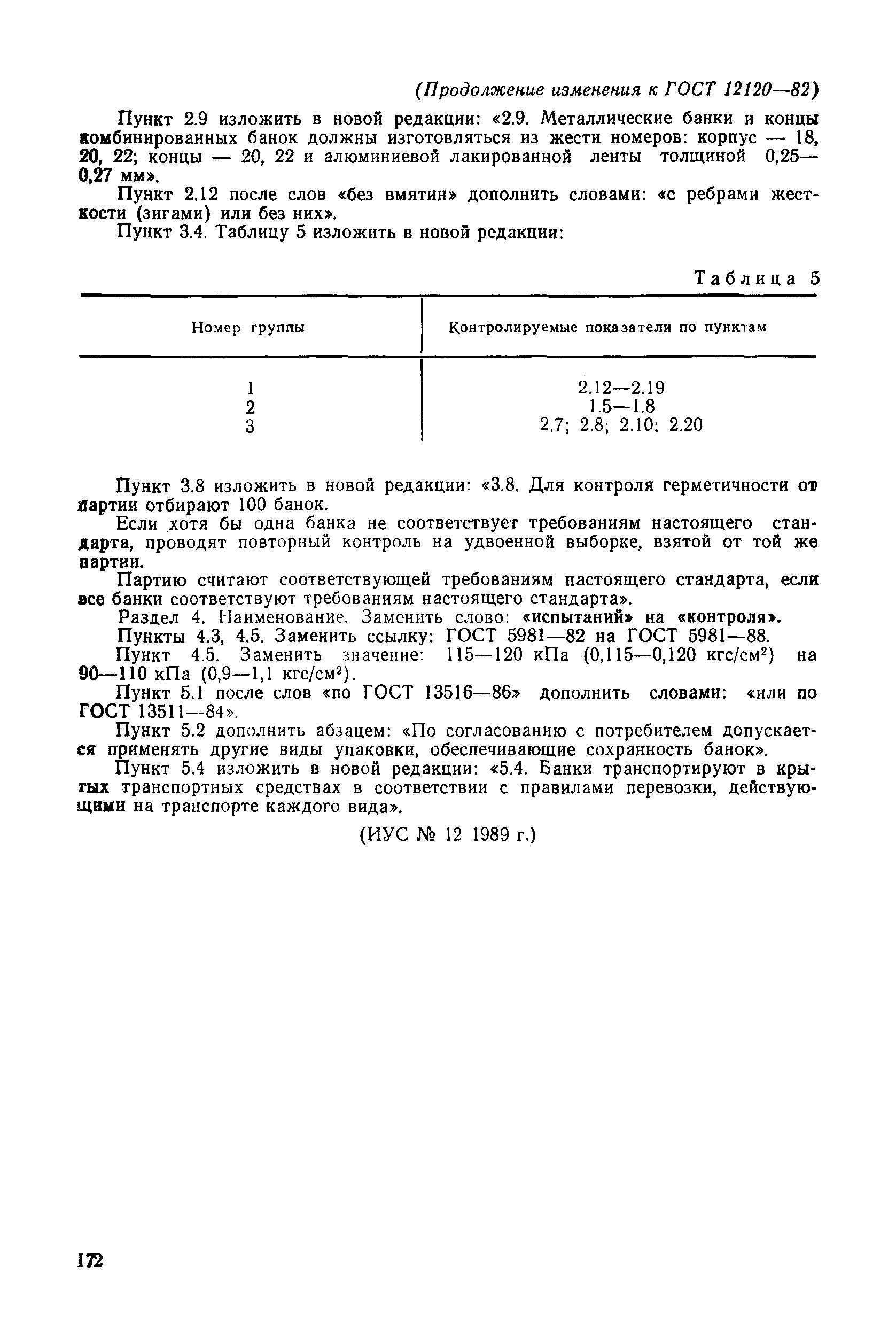 (Продолжение изменения к ГОСТ 12120—82)

Пункт 2.9 изложить в новой редакции: «2.9. Металлические банки и концы комбинированных банок должны изготовляться из жести номеров: корпус — 18, 20, 22; концы — 20, 22 и алюминиевой лакированной ленты толщиной 0,25—0,27 мм».

Пункт 2.12 после слов «без вмятин» дополнить словами: «с ребрами жесткости (зигами) или без них».

Пункт 3.4. Таблицу 5 изложить в новой редакции:

Таблица 5

| Номер группы | Контролируемые показатели по пунктам |
|---|---|
| 1 | 2.12—2.19 |
| 2 | 1.5—1.8 |
| 3 | 2.7; 2.8; 2.10; 2.20 |

Пункт 3.8 изложить в новой редакции: «3.8. Для контроля герметичности от партии отбирают 100 банок.

Если хотя бы одна банка не соответствует требованиям настоящего стандарта, проводят повторный контроль на удвоенной выборке, взятой от той же партии.

Партию считают соответствующей требованиям настоящего стандарта, если все банки соответствуют требованиям настоящего стандарта».

Раздел 4. Наименование. Заменить слово: «испытаний» на «контроля».

Пункты 4.3, 4.5. Заменить ссылку: ГОСТ 5981—82 на ГОСТ 5981—88.

Пункт 4.5. Заменить значение: 115—120 кПа (0,115—0,120 кгс/см$^2$) на 90—110 кПа (0,9—1,1 кгс/см$^2$).

Пункт 5.1 после слов «по ГОСТ 13516—86» дополнить словами: «или по ГОСТ 13511—84».

Пункт 5.2 дополнить абзацем: «По согласованию с потребителем допускается применять другие виды упаковки, обеспечивающие сохранность банок».

Пункт 5.4 изложить в новой редакции: «5.4. Банки транспортируют в крытых транспортных средствах в соответствии с правилами перевозки, действующими на транспорте каждого вида».

(ИУС № 12 1989 г.)

172